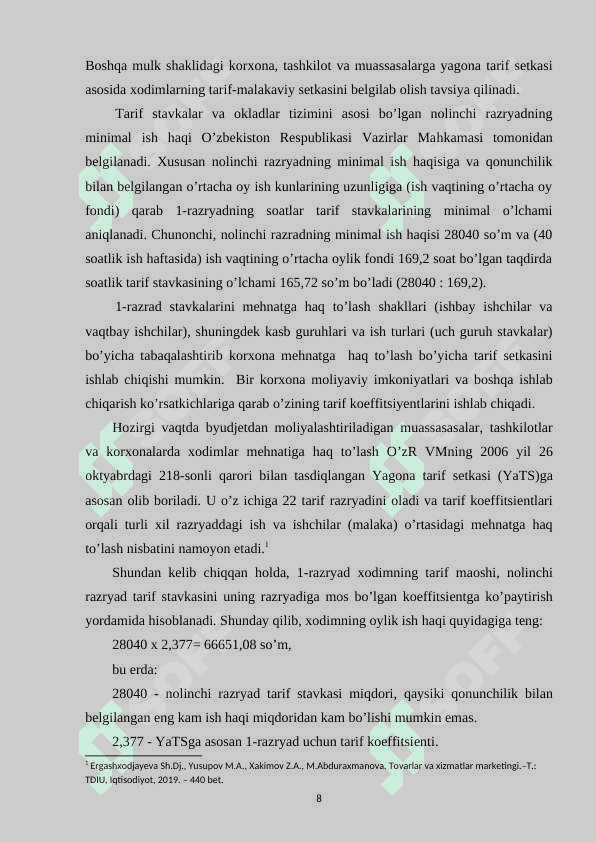 Boshqa mulk shaklidagi korxona, tashkilot va muassasalarga yagona tarif setkasi asosida xodimlarning tarif-malakaviy setkasini belgilab olish tavsiya qilinadi.

Tarif stavkalar va okladlar tizimini asosi bo’lgan nolinchi razryadning minimal ish haqi O’zbekiston Respublikasi Vazirlar Mahkamasi tomonidan belgilanadi. Xususan nolinchi razryadning minimal ish haqisiga va qonunchilik bilan belgilangan o’rtacha oy ish kunlarining uzunligiga (ish vaqtining o’rtacha oy fondi) qarab 1-razryadning soatlar tarif stavkalarining minimal o’lchami aniqlanadi. Chunonchi, nolinchi razradning minimal ish haqisi 28040 so’m va (40 soatlik ish haftasida) ish vaqtining o’rtacha oylik fondi 169,2 soat bo’lgan taqdirda soatlik tarif stavkasining o’lchami 165,72 so’m bo’ladi (28040 : 169,2).

1-razrad stavkalarini mehnatga haq to’lash shakllari (ishbay ishchilar va vaqtbay ishchilar), shuningdek kasb guruhlari va ish turlari (uch guruh stavkalar) bo’yicha tabaqalashtirib korxona mehnatga haq to’lash bo’yicha tarif setkasini ishlab chiqishi mumkin. Bir korxona moliyaviy imkoniyatlari va boshqa ishlab chiqarish ko’rsatkichlariga qarab o’zining tarif koeffitsiyentlarini ishlab chiqadi.

Hozirgi vaqtda byudjetdan moliyalashtiriladigan muassasasalar, tashkilotlar va korxonalarda xodimlar mehnatiga haq to’lash O’zR VMning 2006 yil 26 oktyabrdagi 218-sonli qarori bilan tasdiqlangan Yagona tarif setkasi (YaTS)ga asosan olib boriladi. U o’z ichiga 22 tarif razryadini oladi va tarif koeffitsientlari orqali turli xil razryaddagi ish va ishchilar (malaka) o’rtasidagi mehnatga haq to’lash nisbatini namoyon etadi.$^1$

Shundan kelib chiqqan holda, 1-razryad xodimning tarif maoshi, nolinchi razryad tarif stavkasini uning razryadiga mos bo’lgan koeffitsientga ko’paytirish yordamida hisoblanadi. Shunday qilib, xodimning oylik ish haqi quyidagiga teng:

28040 x 2,377= 66651,08 so’m,

bu erda:

28040 - nolinchi razryad tarif stavkasi miqdori, qaysiki qonunchilik bilan belgilangan eng kam ish haqi miqdoridan kam bo’lishi mumkin emas.

2,377 - YaTSga asosan 1-razryad uchun tarif koeffitsienti.

$^1$ Ergashxodjayeva Sh.Dj., Yusupov M.A., Xakimov Z.A., M.Abduraxmanova. Tovarlar va xizmatlar marketingi.–T.: TDIU, Iqtisodiyot, 2019. – 440 bet.

8